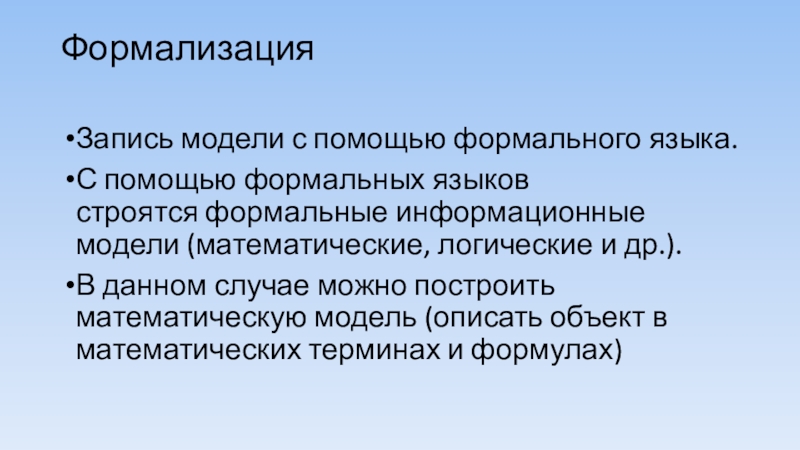 Формализация

• Запись модели с помощью формального языка.

• С помощью формальных языков строятся формальные информационные модели (математические, логические и др.).

• В данном случае можно построить математическую модель (описать объект в математических терминах и формулах)